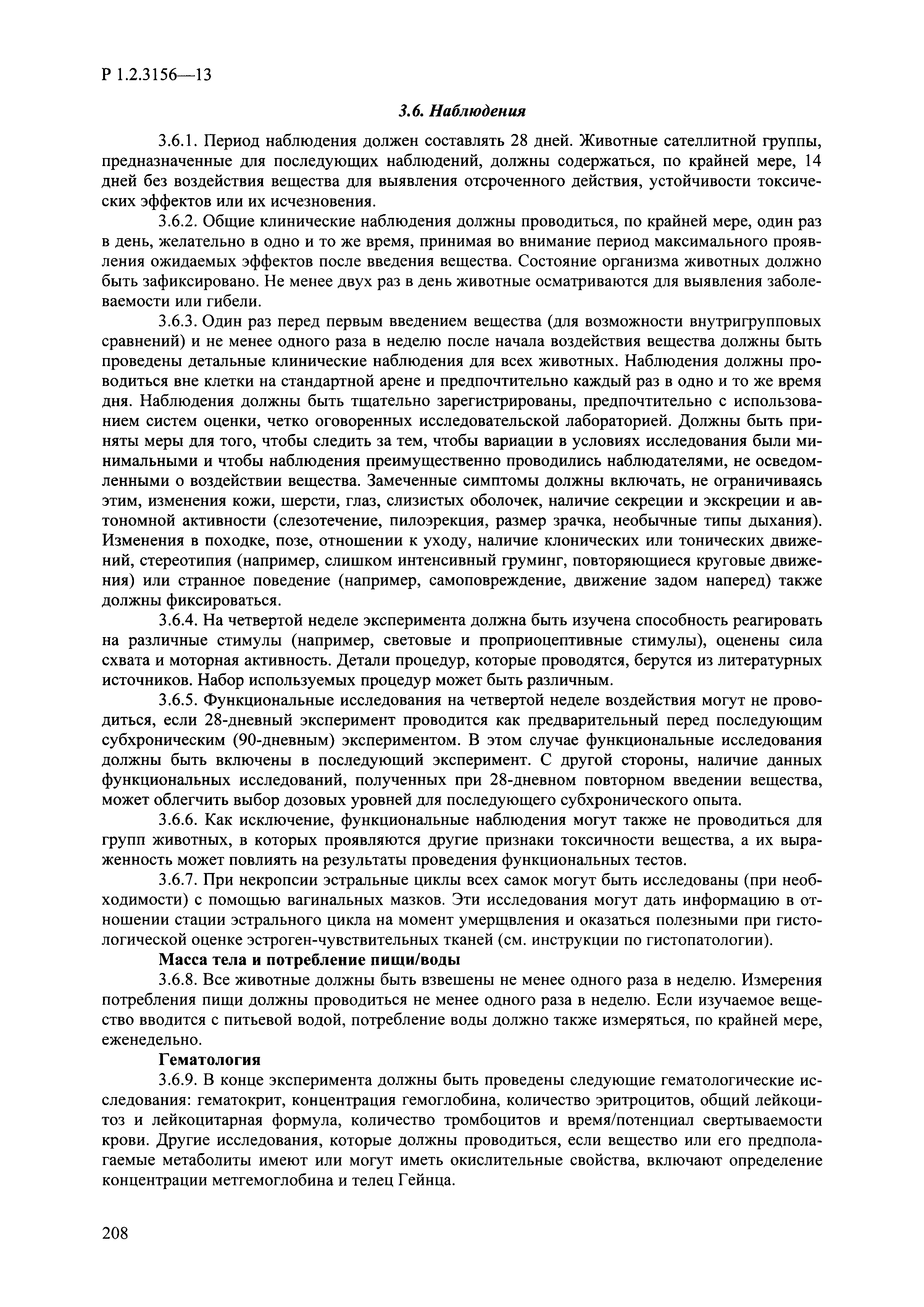 Р 1.2.3156—13

3.6. Наблюдения

3.6.1. Период наблюдения должен составлять 28 дней. Животные сателлитной группы, предназначенные для последующих наблюдений, должны содержаться, по крайней мере, 14 дней без воздействия вещества для выявления отсроченного действия, устойчивости токсических эффектов или их исчезновения.

3.6.2. Общие клинические наблюдения должны проводиться, по крайней мере, один раз в день, желательно в одно и то же время, принимая во внимание период максимального проявления ожидаемых эффектов после введения вещества. Состояние организма животных должно быть зафиксировано. Не менее двух раз в день животные осматриваются для выявления заболеваемости или гибели.

3.6.3. Один раз перед первым введением вещества (для возможности внутригрупповых сравнений) и не менее одного раза в неделю после начала воздействия вещества должны быть проведены детальные клинические наблюдения для всех животных. Наблюдения должны проводиться вне клетки на стандартной арене и предпочтительно каждый раз в одно и то же время дня. Наблюдения должны быть тщательно зарегистрированы, предпочтительно с использованием систем оценки, четко оговоренных исследовательской лабораторией. Должны быть приняты меры для того, чтобы следить за тем, чтобы вариации в условиях исследования были минимальными и чтобы наблюдения преимущественно проводились наблюдателями, не осведомленными о воздействии вещества. Замеченные симптомы должны включать, не ограничиваясь этим, изменения кожи, шерсти, глаз, слизистых оболочек, наличие секреции и экскреции и автономной активности (слезотечение, пилоэрекция, размер зрачка, необычные типы дыхания). Изменения в походке, позе, отношении к уходу, наличие клонических или тонических движений, стереотипия (например, слишком интенсивный груминг, повторяющиеся круговые движения) или странное поведение (например, самоповреждение, движение задом наперед) также должны фиксироваться.

3.6.4. На четвертой неделе эксперимента должна быть изучена способность реагировать на различные стимулы (например, световые и проприоцептивные стимулы), оценены сила схвата и моторная активность. Детали процедур, которые проводятся, берутся из литературных источников. Набор используемых процедур может быть различным.

3.6.5. Функциональные исследования на четвертой неделе воздействия могут не проводиться, если 28-дневный эксперимент проводится как предварительный перед последующим субхроническим (90-дневным) экспериментом. В этом случае функциональные исследования должны быть включены в последующий эксперимент. С другой стороны, наличие данных функциональных исследований, полученных при 28-дневном повторном введении вещества, может облегчить выбор дозовых уровней для последующего субхронического опыта.

3.6.6. Как исключение, функциональные наблюдения могут также не проводиться для групп животных, в которых проявляются другие признаки токсичности вещества, а их выраженность может повлиять на результаты проведения функциональных тестов.

3.6.7. При некропсии эстральные циклы всех самок могут быть исследованы (при необходимости) с помощью вагинальных мазков. Эти исследования могут дать информацию в отношении стации эстрального цикла на момент умерщвления и оказаться полезными при гистологической оценке эстроген-чувствительных тканей (см. инструкции по гистопатологии).

Масса тела и потребление пищи/воды

3.6.8. Все животные должны быть взвешены не менее одного раза в неделю. Измерения потребления пищи должны проводиться не менее одного раза в неделю. Если изучаемое вещество вводится с питьевой водой, потребление воды должно также измеряться, по крайней мере, еженедельно.

Гематология

3.6.9. В конце эксперимента должны быть проведены следующие гематологические исследования: гематокрит, концентрация гемоглобина, количество эритроцитов, общий лейкоцитоз и лейкоцитарная формула, количество тромбоцитов и время/потенциал свертываемости крови. Другие исследования, которые должны проводиться, если вещество или его предполагаемые метаболиты имеют или могут иметь окислительные свойства, включают определение концентрации метгемоглобина и телец Гейнца.

208